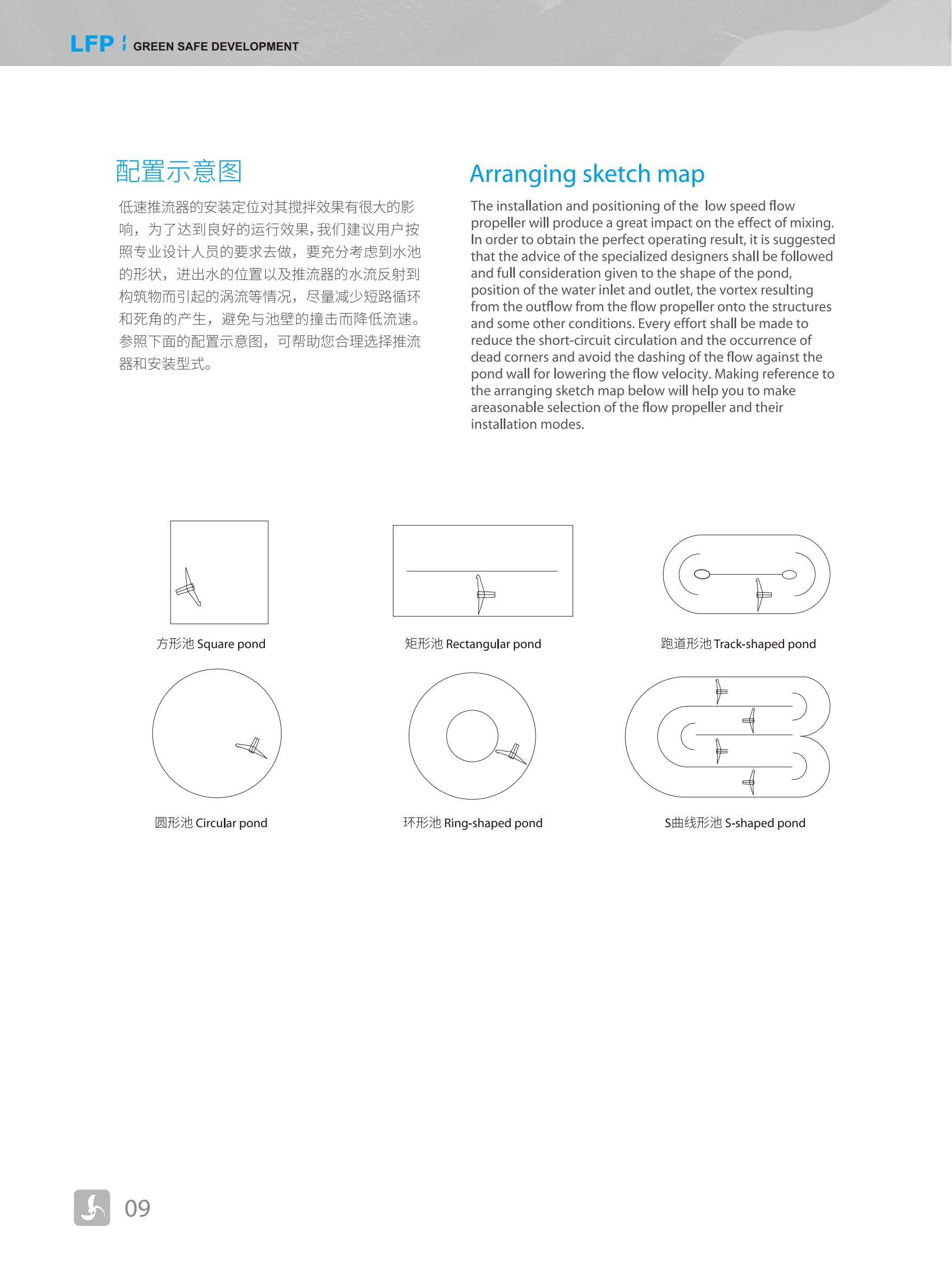 LFP GREEN SAFE DEVELOPMENT

配置示意图

低速推流器的安装定位对其搅拌效果有很大的影响，为了达到良好的运行效果，我们建议用户按照专业设计人员的要求去做，要充分考虑到水池的形状，进出水的位置以及推流器的水流反射到构筑物而引起的涡流等情况，尽量减少短路循环和死角的产生，避免与池壁的撞击而降低流速。参照下面的配置示意图，可帮助您合理选择推流器和安装型式。

Arranging sketch map

The installation and positioning of the low speed flow propeller will produce a great impact on the effect of mixing. In order to obtain the perfect operating result, it is suggested that the advice of the specialized designers shall be followed and full consideration given to the shape of the pond, position of the water inlet and outlet, the vortex resulting from the outflow from the flow propeller onto the structures and some other conditions. Every effort shall be made to reduce the short-circuit circulation and the occurrence of dead corners and avoid the dashing of the flow against the pond wall for lowering the flow velocity. Making reference to the arranging sketch map below will help you to make areasonable selection of the flow propeller and their installation modes.

方形池 Square pond

矩形池 Rectangular pond

跑道形池 Track-shaped pond

圆形池 Circular pond

环形池 Ring-shaped pond

S曲线形池 S-shaped pond

09